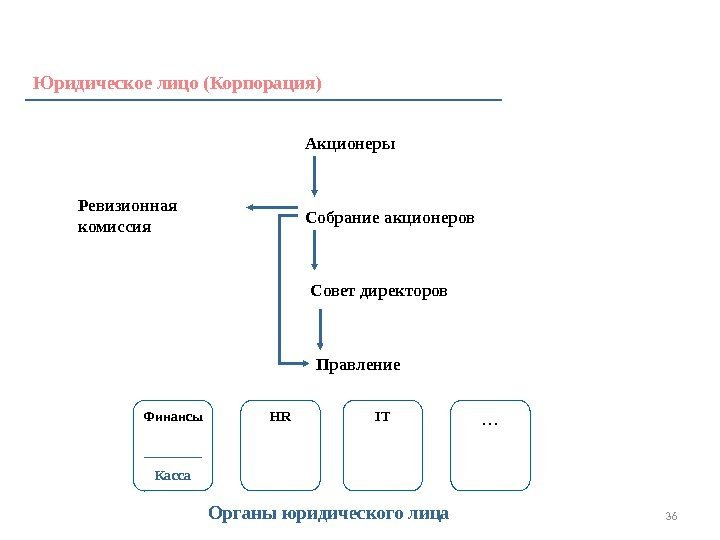 Юридическое лицо (Корпорация)

Акционеры

Ревизионная комиссия

Собрание акционеров

Совет директоров

Правление

Финансы

Касса

HR

IT

…

Органы юридического лица

36